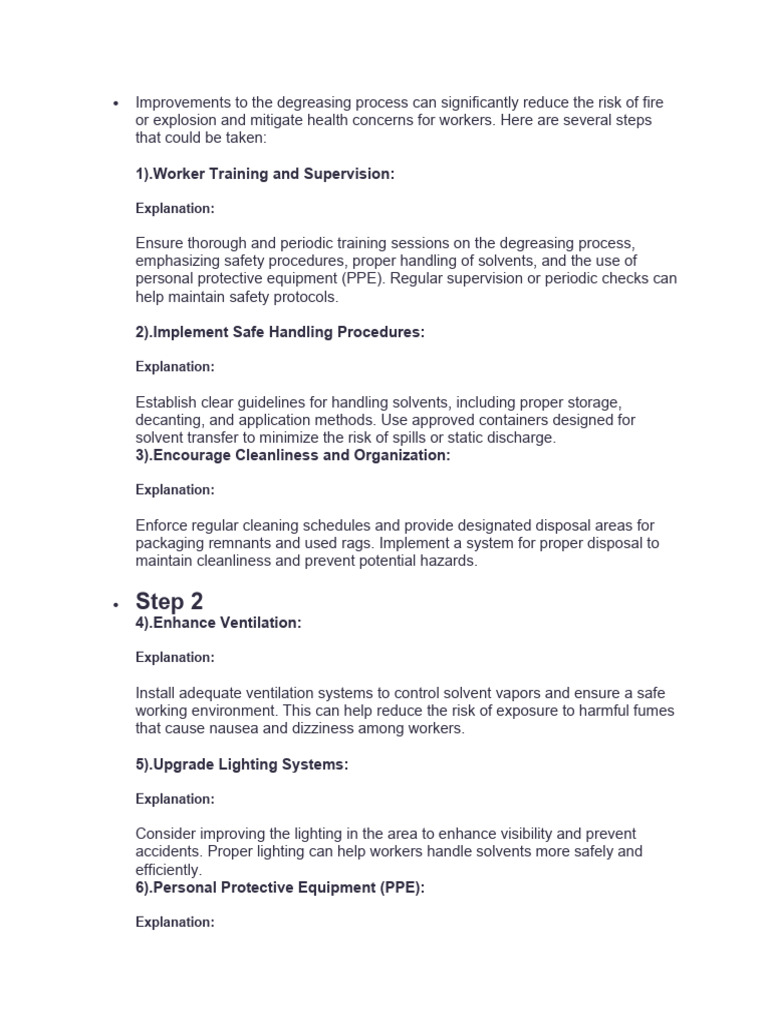 • Improvements to the degreasing process can significantly reduce the risk of fire or explosion and mitigate health concerns for workers. Here are several steps that could be taken:

1).Worker Training and Supervision:

Explanation:

Ensure thorough and periodic training sessions on the degreasing process, emphasizing safety procedures, proper handling of solvents, and the use of personal protective equipment (PPE). Regular supervision or periodic checks can help maintain safety protocols.

2).Implement Safe Handling Procedures:

Explanation:

Establish clear guidelines for handling solvents, including proper storage, decanting, and application methods. Use approved containers designed for solvent transfer to minimize the risk of spills or static discharge.
3).Encourage Cleanliness and Organization:

Explanation:

Enforce regular cleaning schedules and provide designated disposal areas for packaging remnants and used rags. Implement a system for proper disposal to maintain cleanliness and prevent potential hazards.

• Step 2
4).Enhance Ventilation:

Explanation:

Install adequate ventilation systems to control solvent vapors and ensure a safe working environment. This can help reduce the risk of exposure to harmful fumes that cause nausea and dizziness among workers.

5).Upgrade Lighting Systems:

Explanation:

Consider improving the lighting in the area to enhance visibility and prevent accidents. Proper lighting can help workers handle solvents more safely and efficiently.
6).Personal Protective Equipment (PPE):

Explanation: